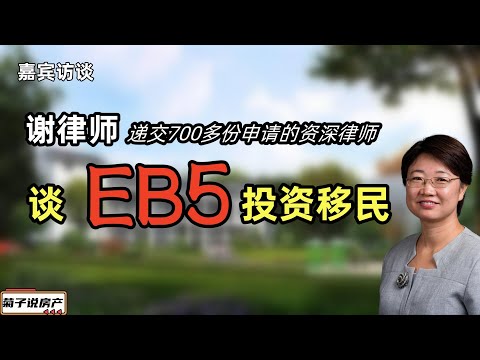 嘉宾访谈

谢律师 递交700多份申请的资深律师

谈 EB5 投资移民

菊子说房产